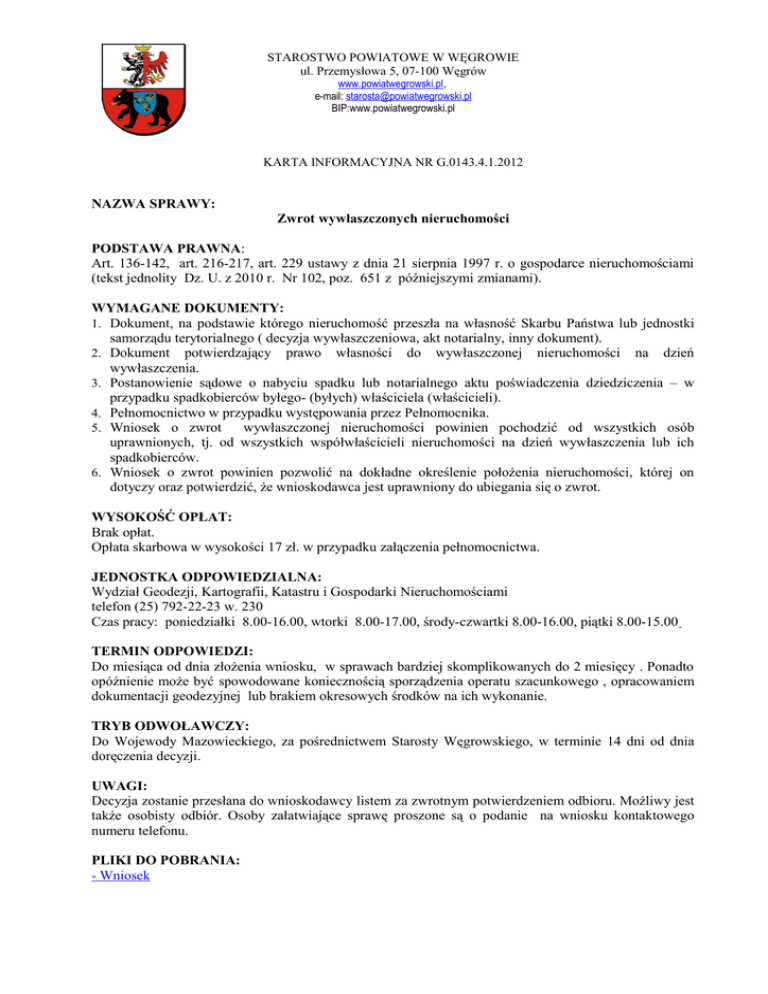 STAROSTWO POWIATOWE W WĘGROWIE
ul. Przemysłowa 5, 07-100 Węgrów
www.powiatwegrowski.pl,
e-mail: starosta@powiatwegrowski.pl
BIP:www.powiatwegrowski.pl

KARTA INFORMACYJNA NR G.0143.4.1.2012

NAZWA SPRAWY:
Zwrot wywłaszczonych nieruchomości

PODSTAWA PRAWNA:
Art. 136-142, art. 216-217, art. 229 ustawy z dnia 21 sierpnia 1997 r. o gospodarce nieruchomościami (tekst jednolity Dz. U. z 2010 r. Nr 102, poz. 651 z późniejszymi zmianami).

WYMAGANE DOKUMENTY:
1. Dokument, na podstawie którego nieruchomość przeszła na własność Skarbu Państwa lub jednostki samorządu terytorialnego ( decyzja wywłaszczeniowa, akt notarialny, inny dokument).
2. Dokument potwierdzający prawo własności do wywłaszczonej nieruchomości na dzień wywłaszczenia.
3. Postanowienie sądowe o nabyciu spadku lub notarialnego aktu poświadczenia dziedziczenia – w przypadku spadkobierców byłego- (byłych) właściciela (właścicieli).
4. Pełnomocnictwo w przypadku występowania przez Pełnomocnika.
5. Wniosek o zwrot wywłaszczonej nieruchomości powinien pochodzić od wszystkich osób uprawnionych, tj. od wszystkich współwłaścicieli nieruchomości na dzień wywłaszczenia lub ich spadkobierców.
6. Wniosek o zwrot powinien pozwolić na dokładne określenie położenia nieruchomości, której on dotyczy oraz potwierdzić, że wnioskodawca jest uprawniony do ubiegania się o zwrot.

WYSOKOŚĆ OPŁAT:
Brak opłat.
Opłata skarbowa w wysokości 17 zł. w przypadku załączenia pełnomocnictwa.

JEDNOSTKA ODPOWIEDZIALNA:
Wydział Geodezji, Kartografii, Katastru i Gospodarki Nieruchomościami
telefon (25) 792-22-23 w. 230
Czas pracy: poniedziałki 8.00-16.00, wtorki 8.00-17.00, środy-czwartki 8.00-16.00, piątki 8.00-15.00

TERMIN ODPOWIEDZI:
Do miesiąca od dnia złożenia wniosku, w sprawach bardziej skomplikowanych do 2 miesięcy . Ponadto opóźnienie może być spowodowane koniecznością sporządzenia operatu szacunkowego , opracowaniem dokumentacji geodezyjnej lub brakiem okresowych środków na ich wykonanie.

TRYB ODWOŁAWCZY:
Do Wojewody Mazowieckiego, za pośrednictwem Starosty Węgrowskiego, w terminie 14 dni od dnia doręczenia decyzji.

UWAGI:
Decyzja zostanie przesłana do wnioskodawcy listem za zwrotnym potwierdzeniem odbioru. Możliwy jest także osobisty odbiór. Osoby załatwiające sprawę proszone są o podanie na wniosku kontaktowego numeru telefonu.

PLIKI DO POBRANIA:
- Wniosek